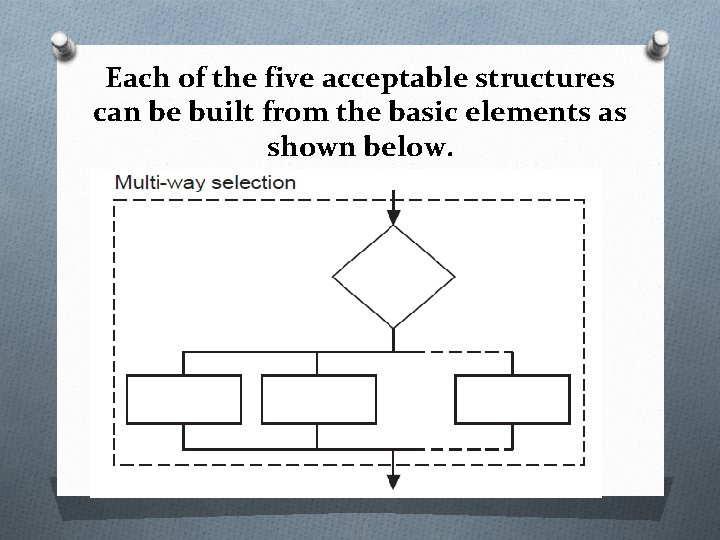 Each of the five acceptable structures can be built from the basic elements as shown below.

Multi-way selection